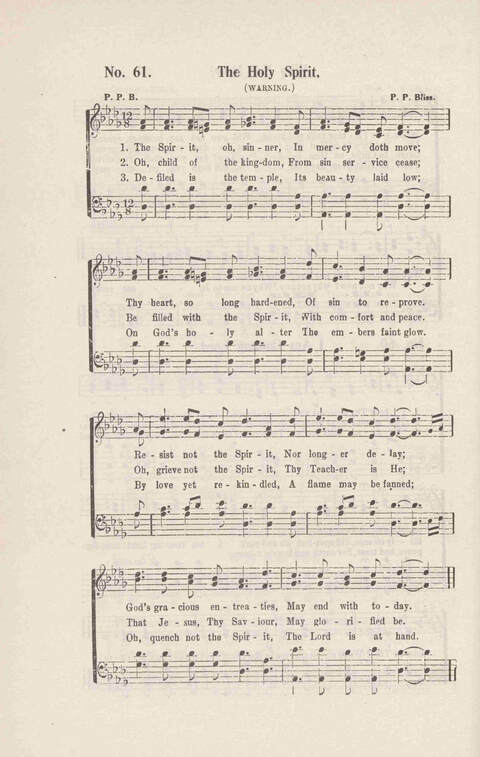 No. 61. The Holy Spirit.

(WARNING.)

P. P. B. P. P. Bliss.

1. The Spir - it, oh, sin - ner, In mer - cy doth move;
2. Oh, child of the king-dom, From sin ser - vice cease;
3. De - filed is the tem - ple, Its beau - ty laid low;

Thy heart, so long hard-ened, Of sin to re - prove.
Be filled with the Spir - it, With com - fort and peace.
On God's ho - ly al - ter The em - bers faint glow.

Re - sist not the Spir - it, Nor long - er de - lay;
Oh, grieve not the Spir - it, Thy Teach-er is He;
By love yet re - kin - dled, A flame may be fanned;

God's gra - cious en - trea - ties, May end with to - day.
That Je - sus, Thy Sav - iour, May glo - ri - fied be.
Oh, quench not the Spir - it, The Lord is at hand.